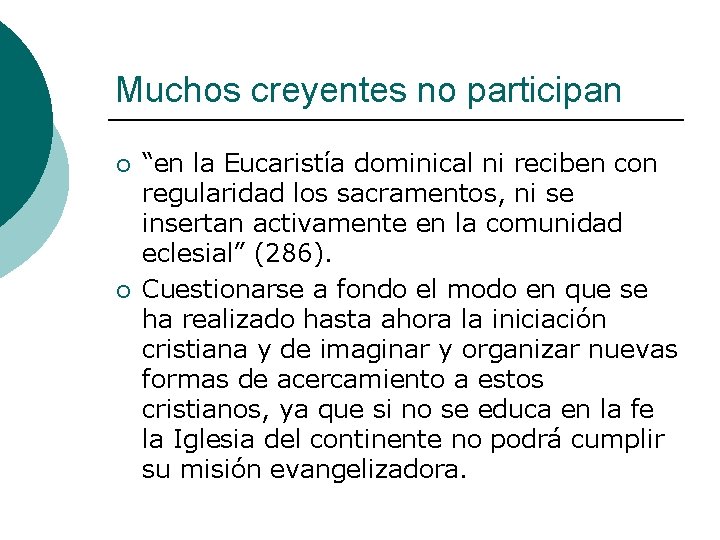 Muchos creyentes no participan

• "en la Eucaristía dominical ni reciben con regularidad los sacramentos, ni se insertan activamente en la comunidad eclesial" (286).
• Cuestionarse a fondo el modo en que se ha realizado hasta ahora la iniciación cristiana y de imaginar y organizar nuevas formas de acercamiento a estos cristianos, ya que si no se educa en la fe la Iglesia del continente no podrá cumplir su misión evangelizadora.